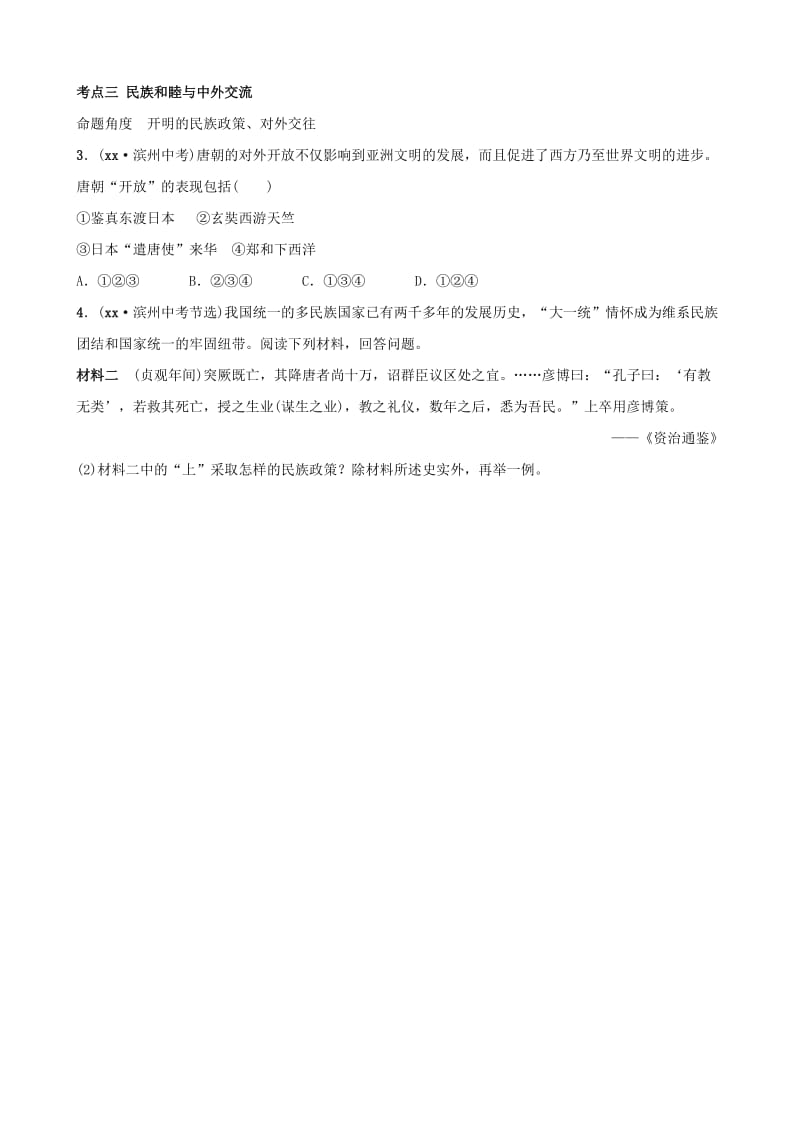 考点三 民族和睦与中外交流

命题角度　开明的民族政策、对外交往

3．(xx·滨州中考)唐朝的对外开放不仅影响到亚洲文明的发展，而且促进了西方乃至世界文明的进步。唐朝“开放”的表现包括(　　)

①鉴真东渡日本　②玄奘西游天竺

③日本“遣唐使”来华　④郑和下西洋

A．①②③　　B．②③④　　C．①③④　　D．①②④

4．(xx·滨州中考节选)我国统一的多民族国家已有两千多年的发展历史，“大一统”情怀成为维系民族团结和国家统一的牢固纽带。阅读下列材料，回答问题。

材料二　(贞观年间)突厥既亡，其降唐者尚十万，诏群臣议区处之宜。……彦博曰：“孔子曰：‘有教无类’，若救其死亡，授之生业(谋生之业)，教之礼仪，数年之后，悉为吾民。”上卒用彦博策。

——《资治通鉴》

(2)材料二中的“上”采取怎样的民族政策？除材料所述史实外，再举一例。